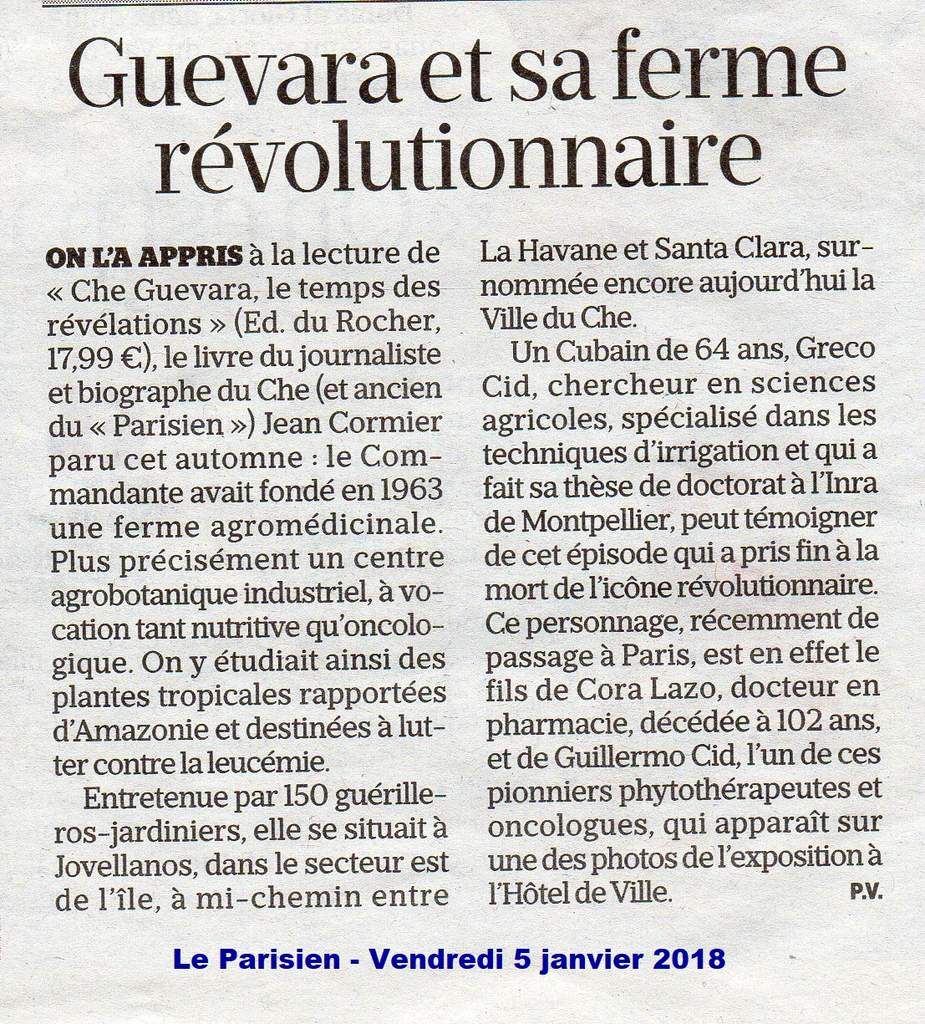 Guevara et sa ferme révolutionnaire

ON L'A APPRIS à la lecture de « Che Guevara, le temps des révélations » (Ed. du Rocher, 17,99 €), le livre du journaliste et biographe du Che (et ancien du « Parisien ») Jean Cormier paru cet automne : le Commandante avait fondé en 1963 une ferme agromédicinale. Plus précisément un centre agrobotanique industriel, à vocation tant nutritive qu'oncologique. On y étudiait ainsi des plantes tropicales rapportées d'Amazonie et destinées à lutter contre la leucémie.

Entretenue par 150 guérilleros-jardiniers, elle se situait à Jovellanos, dans le secteur est de l'île, à mi-chemin entre La Havane et Santa Clara, surnommée encore aujourd'hui la Ville du Che.

Un Cubain de 64 ans, Greco Cid, chercheur en sciences agricoles, spécialisé dans les techniques d'irrigation et qui a fait sa thèse de doctorat à l'Inra de Montpellier, peut témoigner de cet épisode qui a pris fin à la mort de l'icône révolutionnaire. Ce personnage, récemment de passage à Paris, est en effet le fils de Cora Lazo, docteur en pharmacie, décédée à 102 ans, et de Guillermo Cid, l'un de ces pionniers phytothérapeutes et oncologues, qui apparaît sur une des photos de l'exposition à l'Hôtel de Ville.
P.V.

Le Parisien - Vendredi 5 janvier 2018